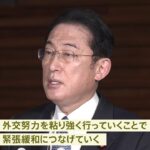 外交努力を粘り強く行っていくことで
緊張緩和につなげていく